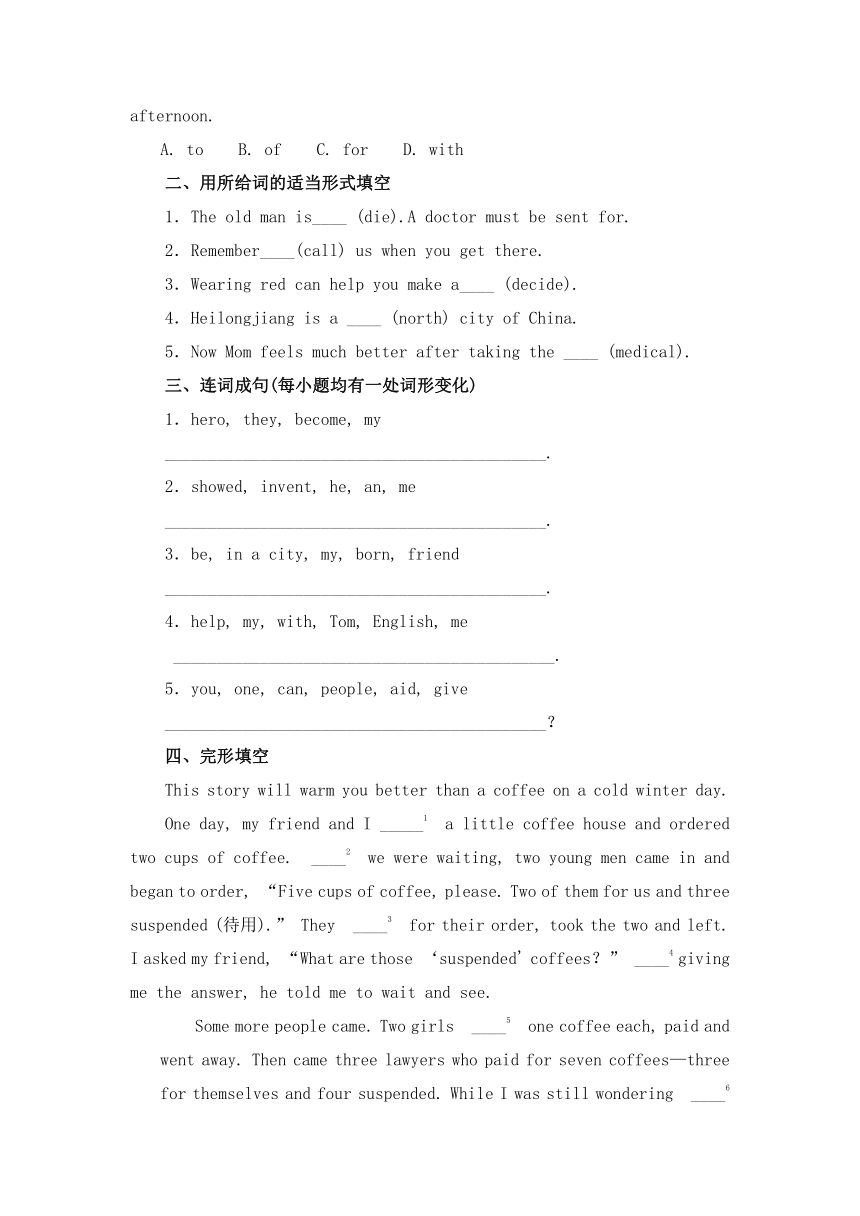 afternoon.

A. to B. of C. for D. with

二、用所给词的适当形式填空

1. The old man is____ (die).A doctor must be sent for.

2. Remember____(call) us when you get there.

3. Wearing red can help you make a____ (decide).

4. Heilongjiang is a ____ (north) city of China.

5. Now Mom feels much better after taking the ____ (medical).

三、连词成句(每小题均有一处词形变化)

1. hero, they, become, my

____________________________________________.

2. showed, invent, he, an, me

____________________________________________.

3. be, in a city, my, born, friend

____________________________________________.

4. help, my, with, Tom, English, me

____________________________________________.

5. you, one, can, people, aid, give

____________________________________________?

四、完形填空

This story will warm you better than a coffee on a cold winter day.

One day, my friend and I _____$^1$ a little coffee house and ordered two cups of coffee. ____$^2$ we were waiting, two young men came in and began to order, "Five cups of coffee, please. Two of them for us and three suspended (待用)." They ____$^3$ for their order, took the two and left. I asked my friend, "What are those 'suspended' coffees?" ____$^4$ giving me the answer, he told me to wait and see.

Some more people came. Two girls ____$^5$ one coffee each, paid and went away. Then came three lawyers who paid for seven coffees—three for themselves and four suspended. While I was still wondering ____$^6$